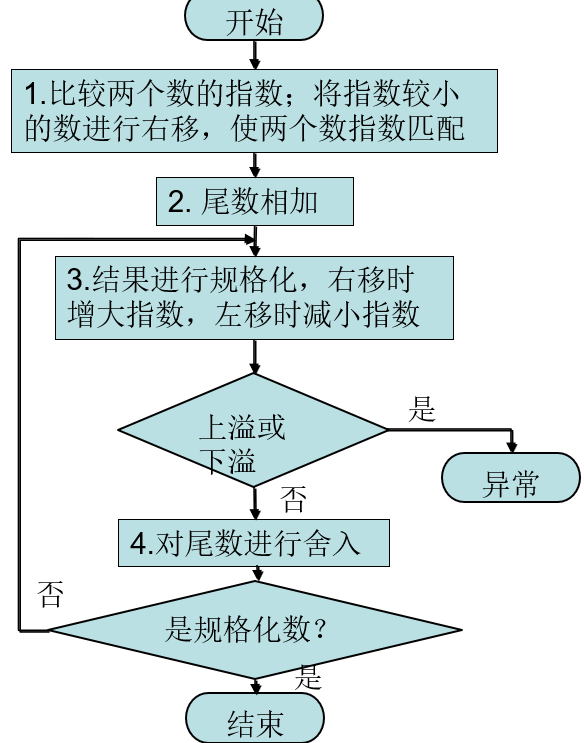 开始

1.比较两个数的指数；将指数较小的数进行右移，使两个数指数匹配

2. 尾数相加

3.结果进行规格化，右移时增大指数，左移时减小指数

上溢或下溢

是

异常

否

4.对尾数进行舍入

否

是规格化数？

是

结束